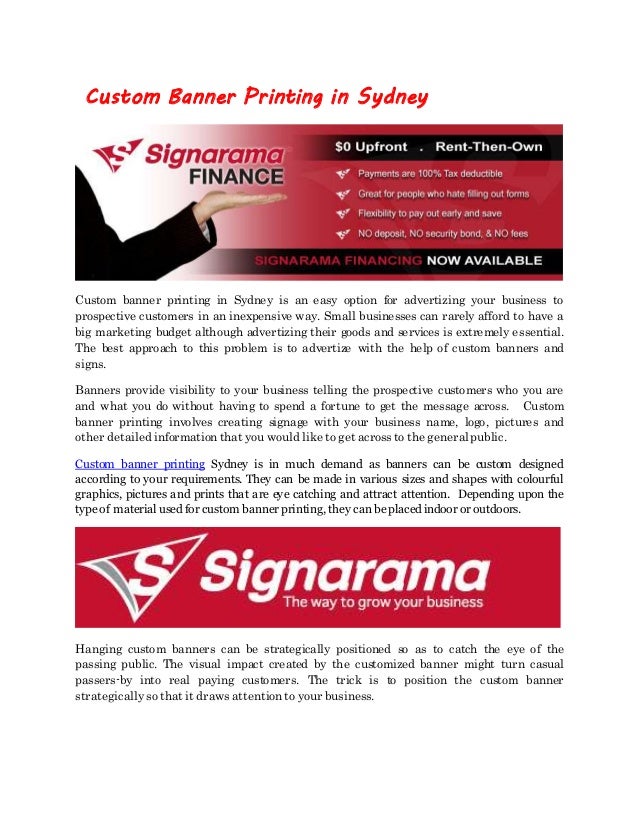 Custom Banner Printing in Sydney

Signarama FINANCE

$0 Upfront . Rent-Then-Own

Payments are 100% Tax deductible

Great for people who hate filling out forms

Flexibility to pay out early and save

NO deposit, NO security bond, & NO fees

SIGNARAMA FINANCING NOW AVAILABLE

Custom banner printing in Sydney is an easy option for advertizing your business to prospective customers in an inexpensive way. Small businesses can rarely afford to have a big marketing budget although advertizing their goods and services is extremely essential. The best approach to this problem is to advertize with the help of custom banners and signs.

Banners provide visibility to your business telling the prospective customers who you are and what you do without having to spend a fortune to get the message across. Custom banner printing involves creating signage with your business name, logo, pictures and other detailed information that you would like to get across to the general public.

Custom banner printing Sydney is in much demand as banners can be custom designed according to your requirements. They can be made in various sizes and shapes with colourful graphics, pictures and prints that are eye catching and attract attention. Depending upon the type of material used for custom banner printing, they can be placed indoor or outdoors.

Signarama

The way to grow your business

Hanging custom banners can be strategically positioned so as to catch the eye of the passing public. The visual impact created by the customized banner might turn casual passers-by into real paying customers. The trick is to position the custom banner strategically so that it draws attention to your business.